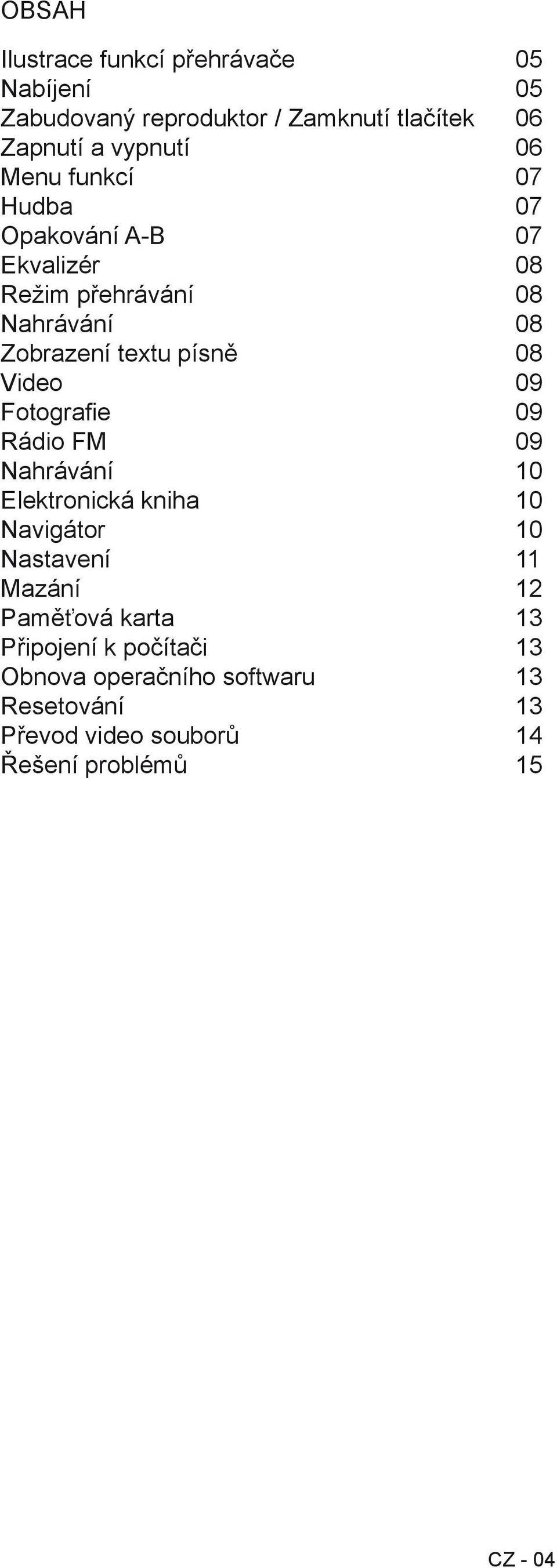 OBSAH

Ilustrace funkcí přehrávače 05
Nabíjení 05
Zabudovaný reproduktor / Zamknutí tlačítek 06
Zapnutí a vypnutí 06
Menu funkcí 07
Hudba 07
Opakování A-B 07
Ekvalizér 08
Režim přehrávání 08
Nahrávání 08
Zobrazení textu písně 08
Video 09
Fotografie 09
Rádio FM 09
Nahrávání 10
Elektronická kniha 10
Navigátor 10
Nastavení 11
Mazání 12
Paměťová karta 13
Připojení k počítači 13
Obnova operačního softwaru 13
Resetování 13
Převod video souborů 14
Řešení problémů 15

CZ - 04